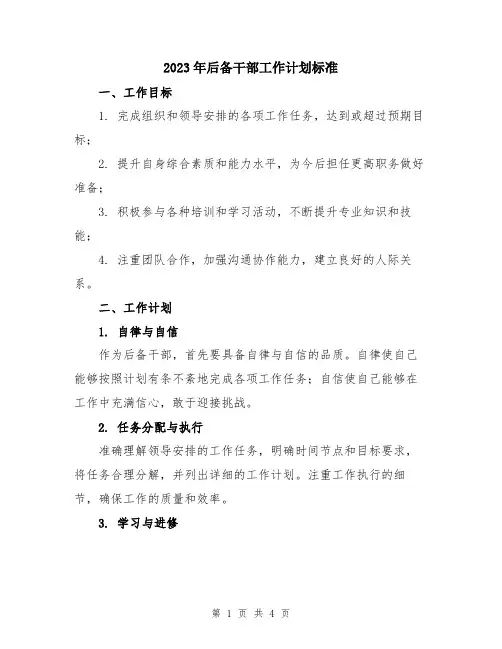 2023年后备干部工作计划标准

一、工作目标

1. 完成组织和领导安排的各项工作任务，达到或超过预期目标；

2. 提升自身综合素质和能力水平，为今后担任更高职务做好准备；

3. 积极参与各种培训和学习活动，不断提升专业知识和技能；

4. 注重团队合作，加强沟通协作能力，建立良好的人际关系。

二、工作计划

1. 自律与自信

作为后备干部，首先要具备自律与自信的品质。自律使自己能够按照计划有条不紊地完成各项工作任务；自信使自己能够在工作中充满信心，敢于迎接挑战。

2. 任务分配与执行

准确理解领导安排的工作任务，明确时间节点和目标要求，将任务合理分解，并列出详细的工作计划。注重工作执行的细节，确保工作的质量和效率。

3. 学习与进修

第 1 页 共 4 页